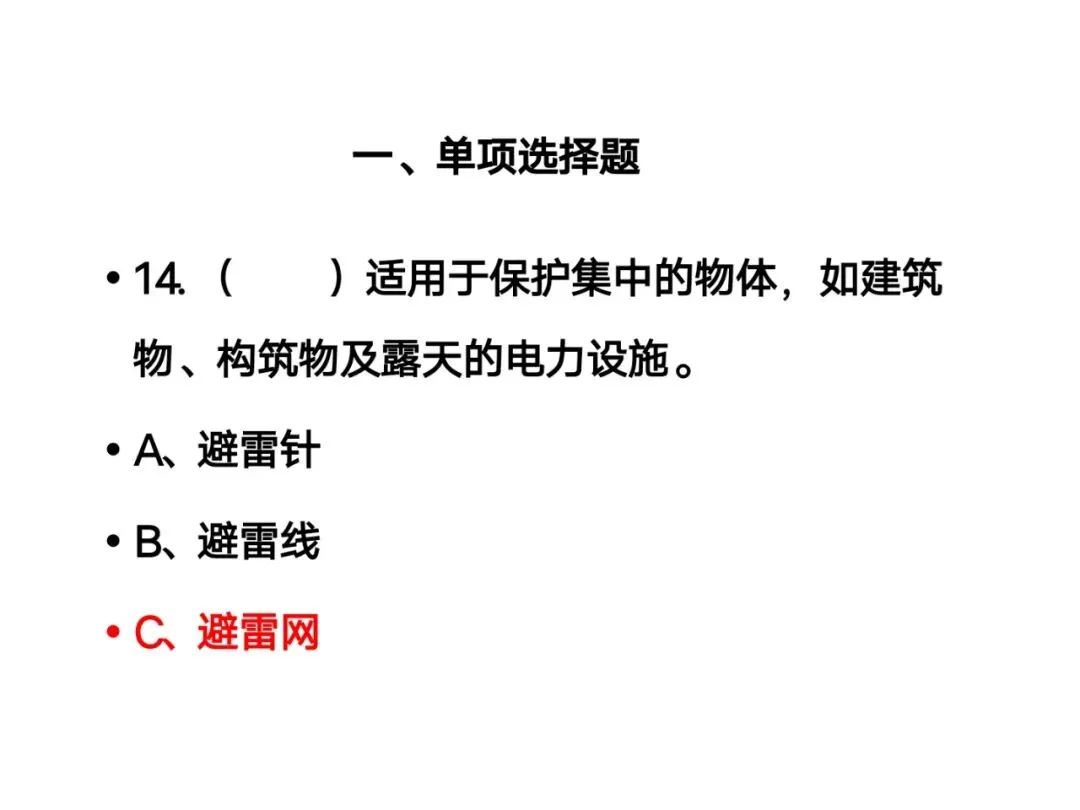 一、单项选择题

• 14.（ ）适用于保护集中的物体，如建筑物、构筑物及露天的电力设施。

• A、避雷针

• B、避雷线

• C、避雷网